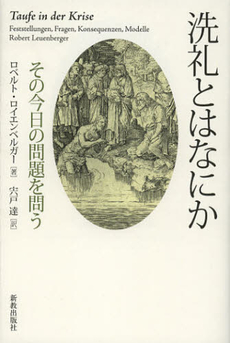 Taufe in der Krise
Feststellungen, Fragen, Konsequenzen, Modelle
Robert Leuenberger

洗礼とはなにか

その今日の問題を問う

ロベルト・ロイエンベルガー［著］

宍戸 達［訳］

新教出版社